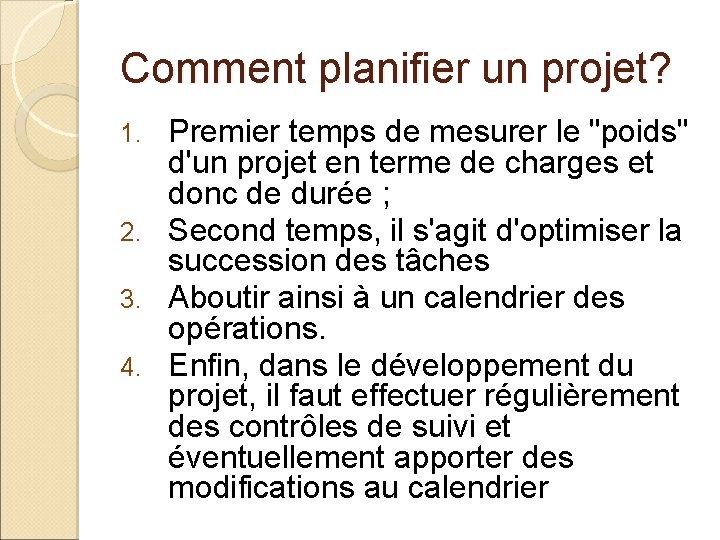 Comment planifier un projet?

1. Premier temps de mesurer le "poids" d'un projet en terme de charges et donc de durée ;
2. Second temps, il s'agit d'optimiser la succession des tâches
3. Aboutir ainsi à un calendrier des opérations.
4. Enfin, dans le développement du projet, il faut effectuer régulièrement des contrôles de suivi et éventuellement apporter des modifications au calendrier